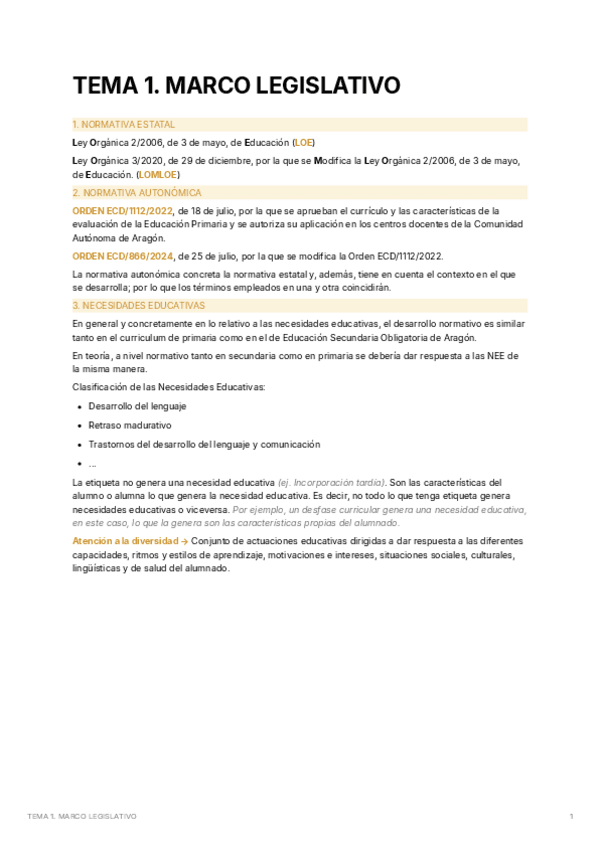 TEMA 1. MARCO LEGISLATIVO

1. NORMATIVA ESTATAL

Ley Orgánica 2/2006, de 3 de mayo, de Educación (LOE)

Ley Orgánica 3/2020, de 29 de diciembre, por la que se Modifica la Ley Orgánica 2/2006, de 3 de mayo, de Educación. (LOMLOE)

2. NORMATIVA AUTONÓMICA

ORDEN ECD/1112/2022, de 18 de julio, por la que se aprueban el currículo y las características de la evaluación de la Educación Primaria y se autoriza su aplicación en los centros docentes de la Comunidad Autónoma de Aragón.

ORDEN ECD/866/2024, de 25 de julio, por la que se modifica la Orden ECD/1112/2022.

La normativa autonómica concreta la normativa estatal y, además, tiene en cuenta el contexto en el que se desarrolla; por lo que los términos empleados en una y otra coincidirán.

3. NECESIDADES EDUCATIVAS

En general y concretamente en lo relativo a las necesidades educativas, el desarrollo normativo es similar tanto en el curriculum de primaria como en el de Educación Secundaria Obligatoria de Aragón.

En teoría, a nivel normativo tanto en secundaria como en primaria se debería dar respuesta a las NEE de la misma manera.

Clasificación de las Necesidades Educativas:

• Desarrollo del lenguaje
• Retraso madurativo
• Trastornos del desarrollo del lenguaje y comunicación
• ...

La etiqueta no genera una necesidad educativa (ej. Incorporación tardía). Son las características del alumno o alumna lo que genera la necesidad educativa. Es decir, no todo lo que tenga etiqueta genera necesidades educativas o viceversa. Por ejemplo, un desfase curricular genera una necesidad educativa, en este caso, lo que la genera son las características propias del alumnado.

Atención a la diversidad → Conjunto de actuaciones educativas dirigidas a dar respuesta a las diferentes capacidades, ritmos y estilos de aprendizaje, motivaciones e intereses, situaciones sociales, culturales, lingüísticas y de salud del alumnado.

TEMA 1. MARCO LEGISLATIVO 1